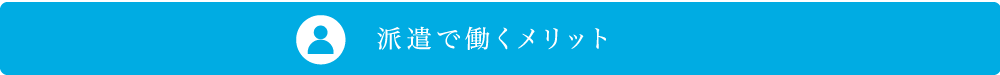 派遣で働くメリット